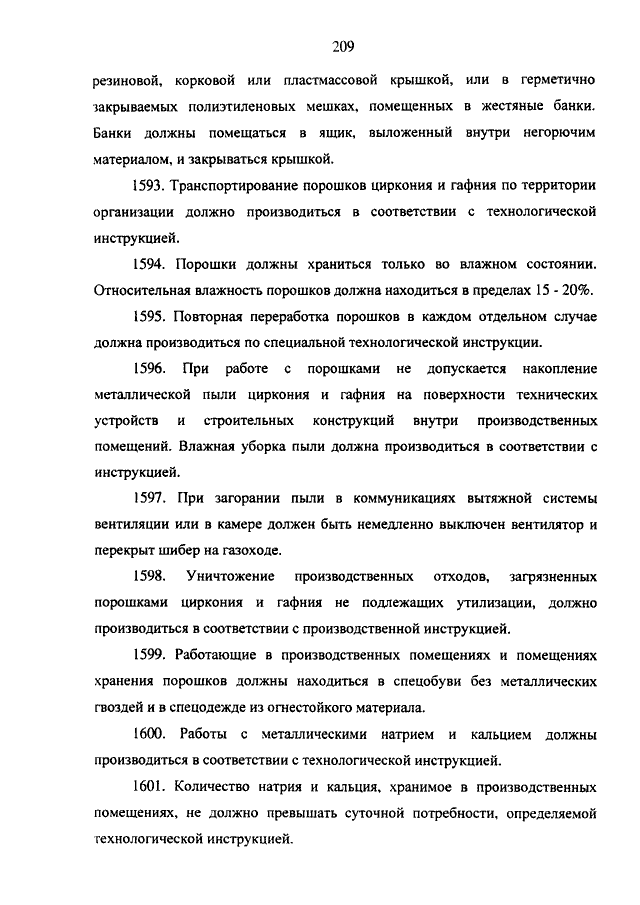 209

резиновой, корковой или пластмассовой крышкой, или в герметично закрываемых полиэтиленовых мешках, помещенных в жестяные банки. Банки должны помещаться в ящик, выложенный внутри негорючим материалом, и закрываться крышкой.

1593. Транспортирование порошков циркония и гафния по территории организации должно производиться в соответствии с технологической инструкцией.

1594. Порошки должны храниться только во влажном состоянии. Относительная влажность порошков должна находиться в пределах 15 - 20%.

1595. Повторная переработка порошков в каждом отдельном случае должна производиться по специальной технологической инструкции.

1596. При работе с порошками не допускается накопление металлической пыли циркония и гафния на поверхности технических устройств и строительных конструкций внутри производственных помещений. Влажная уборка пыли должна производиться в соответствии с инструкцией.

1597. При загорании пыли в коммуникациях вытяжной системы вентиляции или в камере должен быть немедленно выключен вентилятор и перекрыт шибер на газоходе.

1598. Уничтожение производственных отходов, загрязненных порошками циркония и гафния не подлежащих утилизации, должно производиться в соответствии с производственной инструкцией.

1599. Работающие в производственных помещениях и помещениях хранения порошков должны находиться в спецобуви без металлических гвоздей и в спецодежде из огнестойкого материала.

1600. Работы с металлическими натрием и кальцием должны производиться в соответствии с технологической инструкцией.

1601. Количество натрия и кальция, хранимое в производственных помещениях, не должно превышать суточной потребности, определяемой технологической инструкцией.